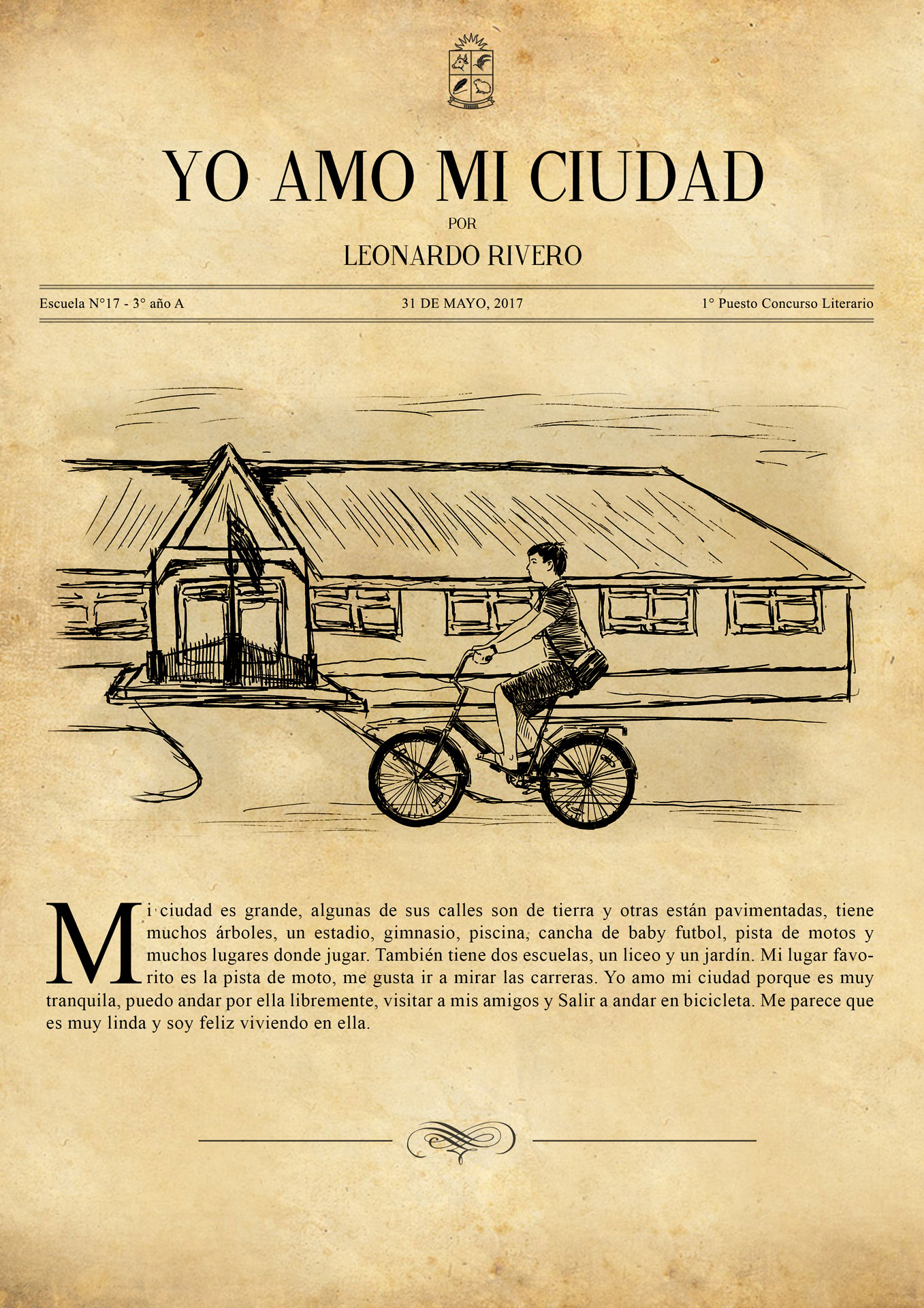 YO AMO MI CIUDAD

POR

LEONARDO RIVERO

Escuela N°17 - 3° año A

31 DE MAYO, 2017

1° Puesto Concurso Literario

Mi ciudad es grande, algunas de sus calles son de tierra y otras están pavimentadas, tiene muchos árboles, un estadio, gimnasio, piscina, cancha de baby futbol, pista de motos y muchos lugares donde jugar. También tiene dos escuelas, un liceo y un jardín. Mi lugar favorito es la pista de moto, me gusta ir a mirar las carreras. Yo amo mi ciudad porque es muy tranquila, puedo andar por ella libremente, visitar a mis amigos y Salir a andar en bicicleta. Me parece que es muy linda y soy feliz viviendo en ella.